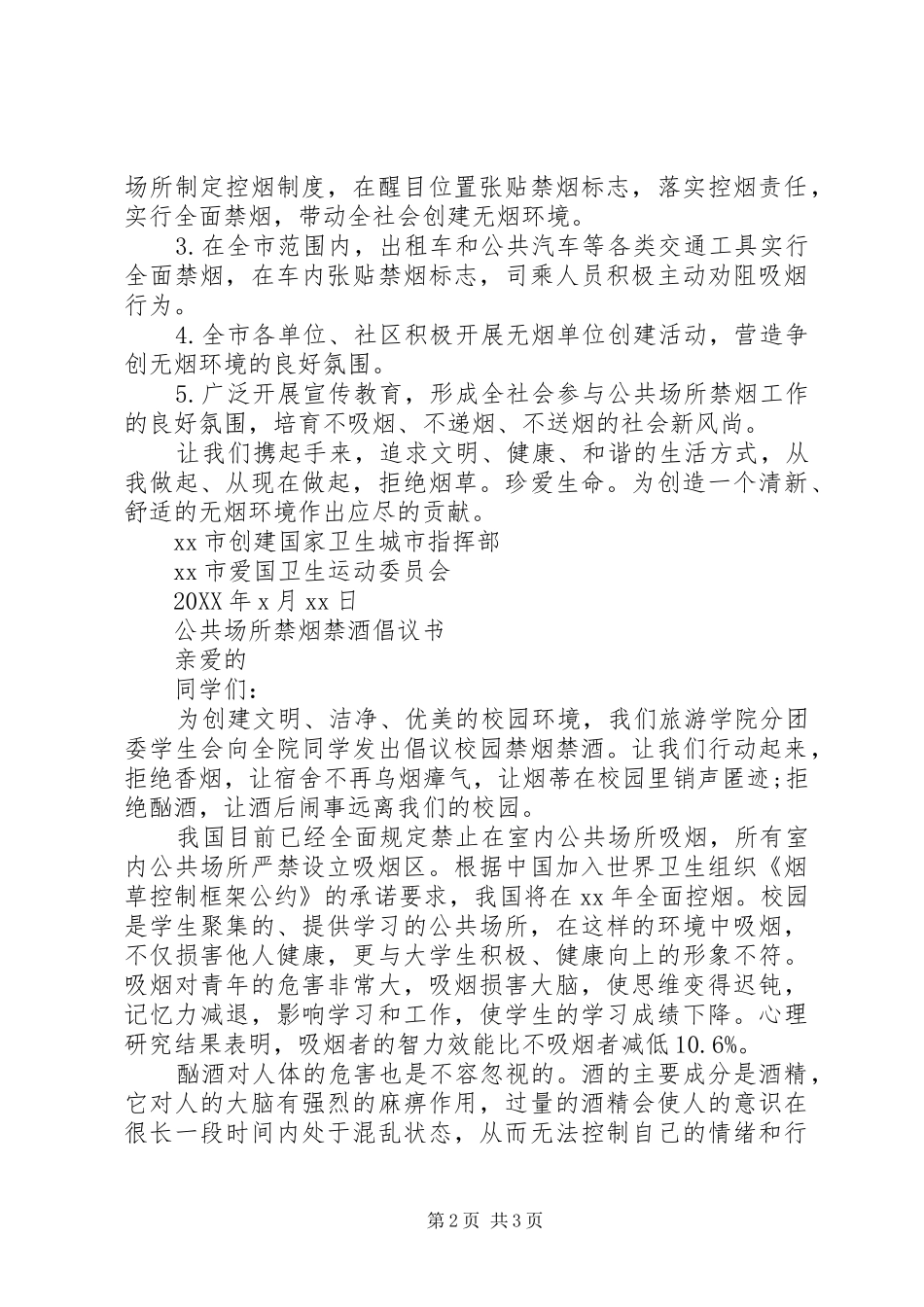 场所制定控烟制度，在醒目位置张贴禁烟标志，落实控烟责任，实行全面禁烟，带动全社会创建无烟环境。

3.在全市范围内，出租车和公共汽车等各类交通工具实行全面禁烟，在车内张贴禁烟标志，司乘人员积极主动劝阻吸烟行为。

4.全市各单位、社区积极开展无烟单位创建活动，营造争创无烟环境的良好氛围。

5.广泛开展宣传教育，形成全社会参与公共场所禁烟工作的良好氛围，培育不吸烟、不递烟、不送烟的社会新风尚。

让我们携起手来，追求文明、健康、和谐的生活方式，从我做起、从现在做起，拒绝烟草。珍爱生命。为创造一个清新、舒适的无烟环境作出应尽的贡献。

xx市创建国家卫生城市指挥部

xx市爱国卫生运动委员会

20XX年x月xx日

公共场所禁烟禁酒倡议书

亲爱的

同学们：

为创建文明、洁净、优美的校园环境，我们旅游学院分团委学生会向全院同学发出倡议校园禁烟禁酒。让我们行动起来，拒绝香烟，让宿舍不再乌烟瘴气，让烟蒂在校园里销声匿迹;拒绝酗酒，让酒后闹事远离我们的校园。

我国目前已经全面规定禁止在室内公共场所吸烟，所有室内公共场所严禁设立吸烟区。根据中国加入世界卫生组织《烟草控制框架公约》的承诺要求，我国将在xx年全面控烟。校园是学生聚集的、提供学习的公共场所，在这样的环境中吸烟，不仅损害他人健康，更与大学生积极、健康向上的形象不符。吸烟对青年的危害非常大，吸烟损害大脑，使思维变得迟钝，记忆力减退，影响学习和工作，使学生的学习成绩下降。心理研究结果表明，吸烟者的智力效能比不吸烟者减低10.6%。

酗酒对人体的危害也是不容忽视的。酒的主要成分是酒精，它对人的大脑有强烈的麻痹作用，过量的酒精会使人的意识在很长一段时间内处于混乱状态，从而无法控制自己的情绪和行

第2页 共3页